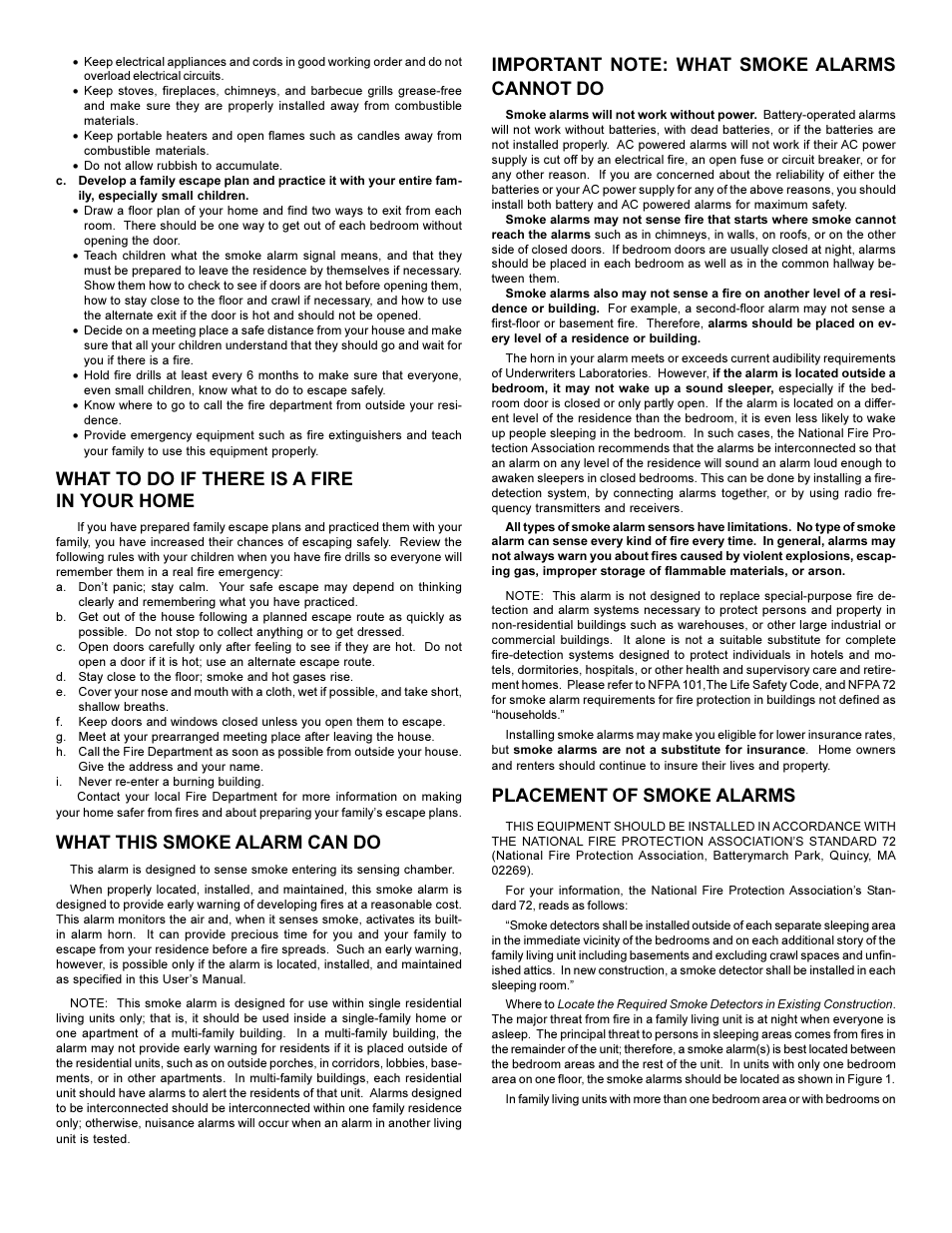 • Keep electrical appliances and cords in good working order and do not overload electrical circuits.
• Keep stoves, fireplaces, chimneys, and barbecue grills grease-free and make sure they are properly installed away from combustible materials.
• Keep portable heaters and open flames such as candles away from combustible materials.
• Do not allow rubbish to accumulate.
c. Develop a family escape plan and practice it with your entire family, especially small children.
• Draw a floor plan of your home and find two ways to exit from each room. There should be one way to get out of each bedroom without opening the door.
• Teach children what the smoke alarm signal means, and that they must be prepared to leave the residence by themselves if necessary. Show them how to check to see if doors are hot before opening them, how to stay close to the floor and crawl if necessary, and how to use the alternate exit if the door is hot and should not be opened.
• Decide on a meeting place a safe distance from your house and make sure that all your children understand that they should go and wait for you if there is a fire.
• Hold fire drills at least every 6 months to make sure that everyone, even small children, know what to do to escape safely.
• Know where to go to call the fire department from outside your residence.
• Provide emergency equipment such as fire extinguishers and teach your family to use this equipment properly.

WHAT TO DO IF THERE IS A FIRE IN YOUR HOME

If you have prepared family escape plans and practiced them with your family, you have increased their chances of escaping safely. Review the following rules with your children when you have fire drills so everyone will remember them in a real fire emergency:
a. Don't panic; stay calm. Your safe escape may depend on thinking clearly and remembering what you have practiced.
b. Get out of the house following a planned escape route as quickly as possible. Do not stop to collect anything or to get dressed.
c. Open doors carefully only after feeling to see if they are hot. Do not open a door if it is hot; use an alternate escape route.
d. Stay close to the floor; smoke and hot gases rise.
e. Cover your nose and mouth with a cloth, wet if possible, and take short, shallow breaths.
f. Keep doors and windows closed unless you open them to escape.
g. Meet at your prearranged meeting place after leaving the house.
h. Call the Fire Department as soon as possible from outside your house. Give the address and your name.
i. Never re-enter a burning building.
Contact your local Fire Department for more information on making your home safer from fires and about preparing your family's escape plans.

WHAT THIS SMOKE ALARM CAN DO

This alarm is designed to sense smoke entering its sensing chamber.

When properly located, installed, and maintained, this smoke alarm is designed to provide early warning of developing fires at a reasonable cost. This alarm monitors the air and, when it senses smoke, activates its built-in alarm horn. It can provide precious time for you and your family to escape from your residence before a fire spreads. Such an early warning, however, is possible only if the alarm is located, installed, and maintained as specified in this User's Manual.

NOTE: This smoke alarm is designed for use within single residential living units only; that is, it should be used inside a single-family home or one apartment of a multi-family building. In a multi-family building, the alarm may not provide early warning for residents if it is placed outside of the residential units, such as on outside porches, in corridors, lobbies, basements, or in other apartments. In multi-family buildings, each residential unit should have alarms to alert the residents of that unit. Alarms designed to be interconnected should be interconnected within one family residence only; otherwise, nuisance alarms will occur when an alarm in another living unit is tested.

IMPORTANT NOTE: WHAT SMOKE ALARMS CANNOT DO

Smoke alarms will not work without power. Battery-operated alarms will not work without batteries, with dead batteries, or if the batteries are not installed properly. AC powered alarms will not work if their AC power supply is cut off by an electrical fire, an open fuse or circuit breaker, or for any other reason. If you are concerned about the reliability of either the batteries or your AC power supply for any of the above reasons, you should install both battery and AC powered alarms for maximum safety.
Smoke alarms may not sense fire that starts where smoke cannot reach the alarms such as in chimneys, in walls, on roofs, or on the other side of closed doors. If bedroom doors are usually closed at night, alarms should be placed in each bedroom as well as in the common hallway between them.
Smoke alarms also may not sense a fire on another level of a residence or building. For example, a second-floor alarm may not sense a first-floor or basement fire. Therefore, alarms should be placed on every level of a residence or building.

The horn in your alarm meets or exceeds current audibility requirements of Underwriters Laboratories. However, if the alarm is located outside a bedroom, it may not wake up a sound sleeper, especially if the bedroom door is closed or only partly open. If the alarm is located on a different level of the residence than the bedroom, it is even less likely to wake up people sleeping in the bedroom. In such cases, the National Fire Protection Association recommends that the alarms be interconnected so that an alarm on any level of the residence will sound an alarm loud enough to awaken sleepers in closed bedrooms. This can be done by installing a fire-detection system, by connecting alarms together, or by using radio frequency transmitters and receivers.

All types of smoke alarm sensors have limitations. No type of smoke alarm can sense every kind of fire every time. In general, alarms may not always warn you about fires caused by violent explosions, escaping gas, improper storage of flammable materials, or arson.

NOTE: This alarm is not designed to replace special-purpose fire detection and alarm systems necessary to protect persons and property in non-residential buildings such as warehouses, or other large industrial or commercial buildings. It alone is not a suitable substitute for complete fire-detection systems designed to protect individuals in hotels and motels, dormitories, hospitals, or other health and supervisory care and retirement homes. Please refer to NFPA 101,The Life Safety Code, and NFPA 72 for smoke alarm requirements for fire protection in buildings not defined as "households."

Installing smoke alarms may make you eligible for lower insurance rates, but smoke alarms are not a substitute for insurance. Home owners and renters should continue to insure their lives and property.

PLACEMENT OF SMOKE ALARMS

THIS EQUIPMENT SHOULD BE INSTALLED IN ACCORDANCE WITH THE NATIONAL FIRE PROTECTION ASSOCIATION'S STANDARD 72 (National Fire Protection Association, Batterymarch Park, Quincy, MA 02269).

For your information, the National Fire Protection Association's Standard 72, reads as follows:

"Smoke detectors shall be installed outside of each separate sleeping area in the immediate vicinity of the bedrooms and on each additional story of the family living unit including basements and excluding crawl spaces and unfinished attics. In new construction, a smoke detector shall be installed in each sleeping room."

Where to Locate the Required Smoke Detectors in Existing Construction. The major threat from fire in a family living unit is at night when everyone is asleep. The principal threat to persons in sleeping areas comes from fires in the remainder of the unit; therefore, a smoke alarm(s) is best located between the bedroom areas and the rest of the unit. In units with only one bedroom area on one floor, the smoke alarms should be located as shown in Figure 1.

In family living units with more than one bedroom area or with bedrooms on